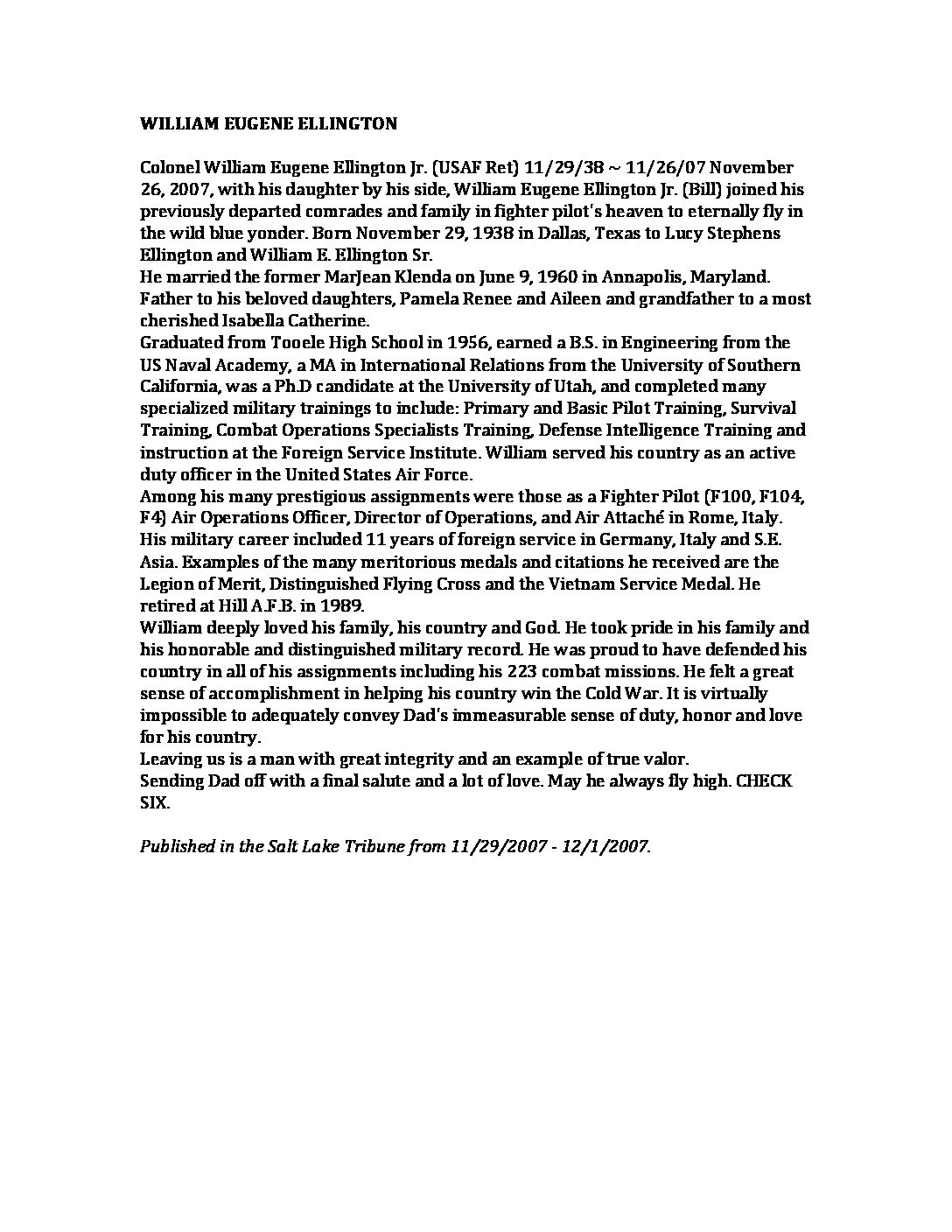 WILLIAM EUGENE ELLINGTON

Colonel William Eugene Ellington Jr. (USAF Ret) 11/29/38 ~ 11/26/07 November 26, 2007, with his daughter by his side, William Eugene Ellington Jr. (Bill) joined his previously departed comrades and family in fighter pilot's heaven to eternally fly in the wild blue yonder. Born November 29, 1938 in Dallas, Texas to Lucy Stephens Ellington and William E. Ellington Sr.
He married the former MarJean Klenda on June 9, 1960 in Annapolis, Maryland. Father to his beloved daughters, Pamela Renee and Aileen and grandfather to a most cherished Isabella Catherine.
Graduated from Tooele High School in 1956, earned a B.S. in Engineering from the US Naval Academy, a MA in International Relations from the University of Southern California, was a Ph.D candidate at the University of Utah, and completed many specialized military trainings to include: Primary and Basic Pilot Training, Survival Training, Combat Operations Specialists Training, Defense Intelligence Training and instruction at the Foreign Service Institute. William served his country as an active duty officer in the United States Air Force.
Among his many prestigious assignments were those as a Fighter Pilot (F100, F104, F4) Air Operations Officer, Director of Operations, and Air Attaché in Rome, Italy. His military career included 11 years of foreign service in Germany, Italy and S.E. Asia. Examples of the many meritorious medals and citations he received are the Legion of Merit, Distinguished Flying Cross and the Vietnam Service Medal. He retired at Hill A.F.B. in 1989.
William deeply loved his family, his country and God. He took pride in his family and his honorable and distinguished military record. He was proud to have defended his country in all of his assignments including his 223 combat missions. He felt a great sense of accomplishment in helping his country win the Cold War. It is virtually impossible to adequately convey Dad's immeasurable sense of duty, honor and love for his country.
Leaving us is a man with great integrity and an example of true valor.
Sending Dad off with a final salute and a lot of love. May he always fly high. CHECK SIX.

Published in the Salt Lake Tribune from 11/29/2007 - 12/1/2007.